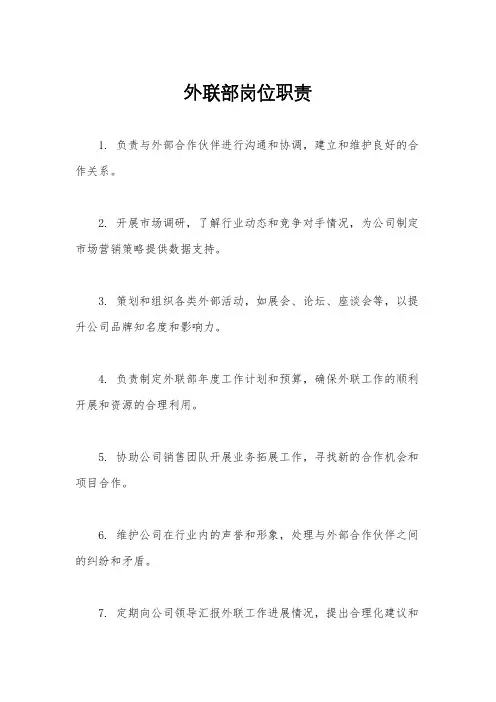 外联部岗位职责

1. 负责与外部合作伙伴进行沟通和协调，建立和维护良好的合作关系。

2. 开展市场调研，了解行业动态和竞争对手情况，为公司制定市场营销策略提供数据支持。

3. 策划和组织各类外部活动，如展会、论坛、座谈会等，以提升公司品牌知名度和影响力。

4. 负责制定外联部年度工作计划和预算，确保外联工作的顺利开展和资源的合理利用。

5. 协助公司销售团队开展业务拓展工作，寻找新的合作机会和项目合作。

6. 维护公司在行业内的声誉和形象，处理与外部合作伙伴之间的纠纷和矛盾。

7. 定期向公司领导汇报外联工作进展情况，提出合理化建议和